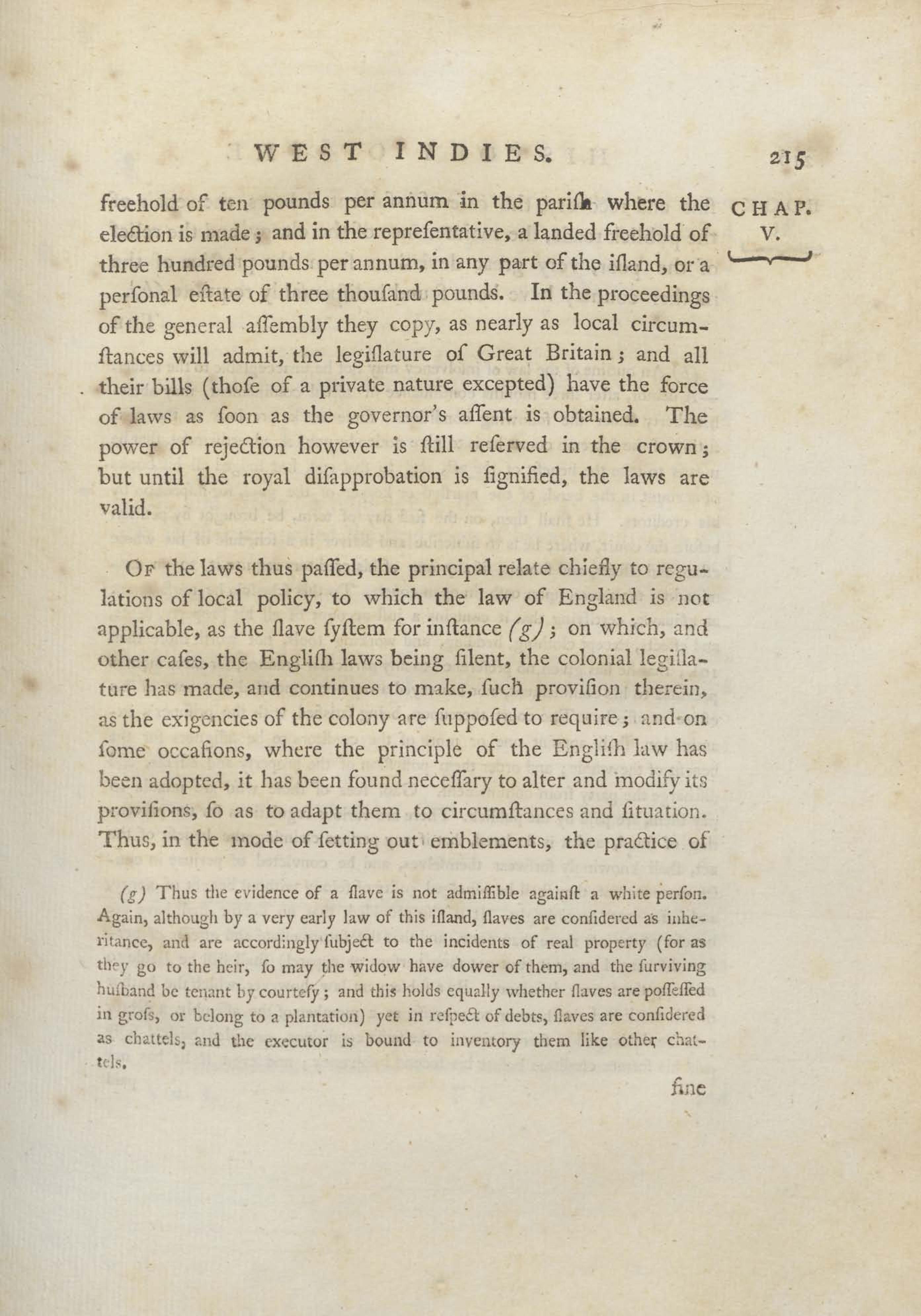 WEST INDIES. 215

CHAP. V.

freehold of ten pounds per annum in the pariſh where the election is made; and in the repreſentative, a landed freehold of three hundred pounds per annum, in any part of the iſland, or a perſonal eſtate of three thouſand pounds. In the proceedings of the general aſſembly they copy, as nearly as local circumſtances will admit, the legiſlature of Great Britain; and all their bills (thoſe of a private nature excepted) have the force of laws as ſoon as the governor's aſſent is obtained. The power of rejection however is ſtill reſerved in the crown; but until the royal diſapprobation is ſignified, the laws are valid.

Of the laws thus paſſed, the principal relate chiefly to regulations of local policy, to which the law of England is not applicable, as the ſlave ſyſtem for inſtance (g); on which, and other caſes, the Engliſh laws being ſilent, the colonial legiſlature has made, and continues to make, ſuch proviſion therein, as the exigencies of the colony are ſuppoſed to require; and on ſome occaſions, where the principle of the Engliſh law has been adopted, it has been found neceſſary to alter and modify its proviſions, ſo as to adapt them to circumſtances and ſituation. Thus, in the mode of ſetting out emblements, the practice of

(g) Thus the evidence of a ſlave is not admiſſible againſt a white perſon. Again, although by a very early law of this iſland, ſlaves are conſidered as inheritance, and are accordingly ſubject to the incidents of real property (for as they go to the heir, ſo may the widow have dower of them, and the ſurviving huſband be tenant by courteſy; and this holds equally whether ſlaves are poſſeſſed in groſs, or belong to a plantation) yet in reſpect of debts, ſlaves are conſidered as chattels, and the executor is bound to inventory them like other chattels.

fine